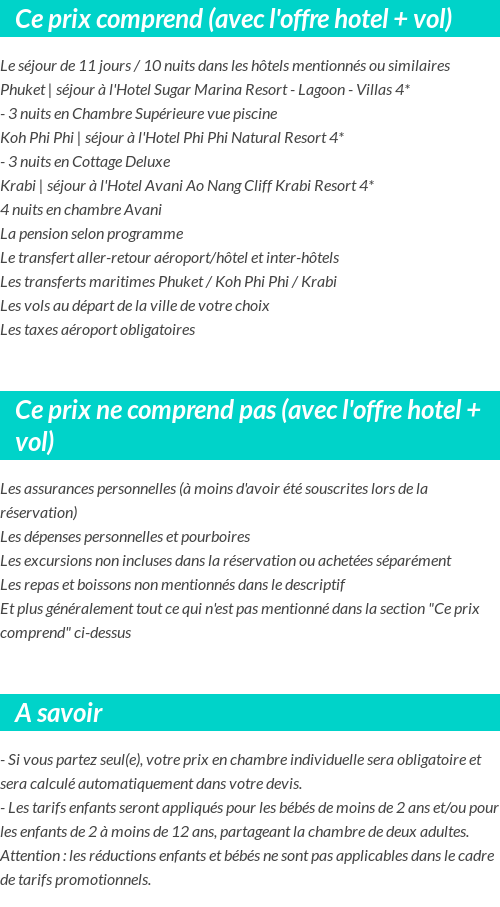 Ce prix comprend (avec l'offre hotel + vol)

Le séjour de 11 jours / 10 nuits dans les hôtels mentionnés ou similaires
Phuket | séjour à l'Hotel Sugar Marina Resort - Lagoon - Villas 4*
- 3 nuits en Chambre Supérieure vue piscine
Koh Phi Phi | séjour à l'Hotel Phi Phi Natural Resort 4*
- 3 nuits en Cottage Deluxe
Krabi | séjour à l'Hotel Avani Ao Nang Cliff Krabi Resort 4*
4 nuits en chambre Avani
La pension selon programme
Le transfert aller-retour aéroport/hôtel et inter-hôtels
Les transferts maritimes Phuket / Koh Phi Phi / Krabi
Les vols au départ de la ville de votre choix
Les taxes aéroport obligatoires

Ce prix ne comprend pas (avec l'offre hotel + vol)

Les assurances personnelles (à moins d'avoir été souscrites lors de la réservation)
Les dépenses personnelles et pourboires
Les excursions non incluses dans la réservation ou achetées séparément
Les repas et boissons non mentionnés dans le descriptif
Et plus généralement tout ce qui n'est pas mentionné dans la section "Ce prix comprend" ci-dessus

A savoir

- Si vous partez seul(e), votre prix en chambre individuelle sera obligatoire et sera calculé automatiquement dans votre devis.
- Les tarifs enfants seront appliqués pour les bébés de moins de 2 ans et/ou pour les enfants de 2 à moins de 12 ans, partageant la chambre de deux adultes.
Attention : les réductions enfants et bébés ne sont pas applicables dans le cadre de tarifs promotionnels.